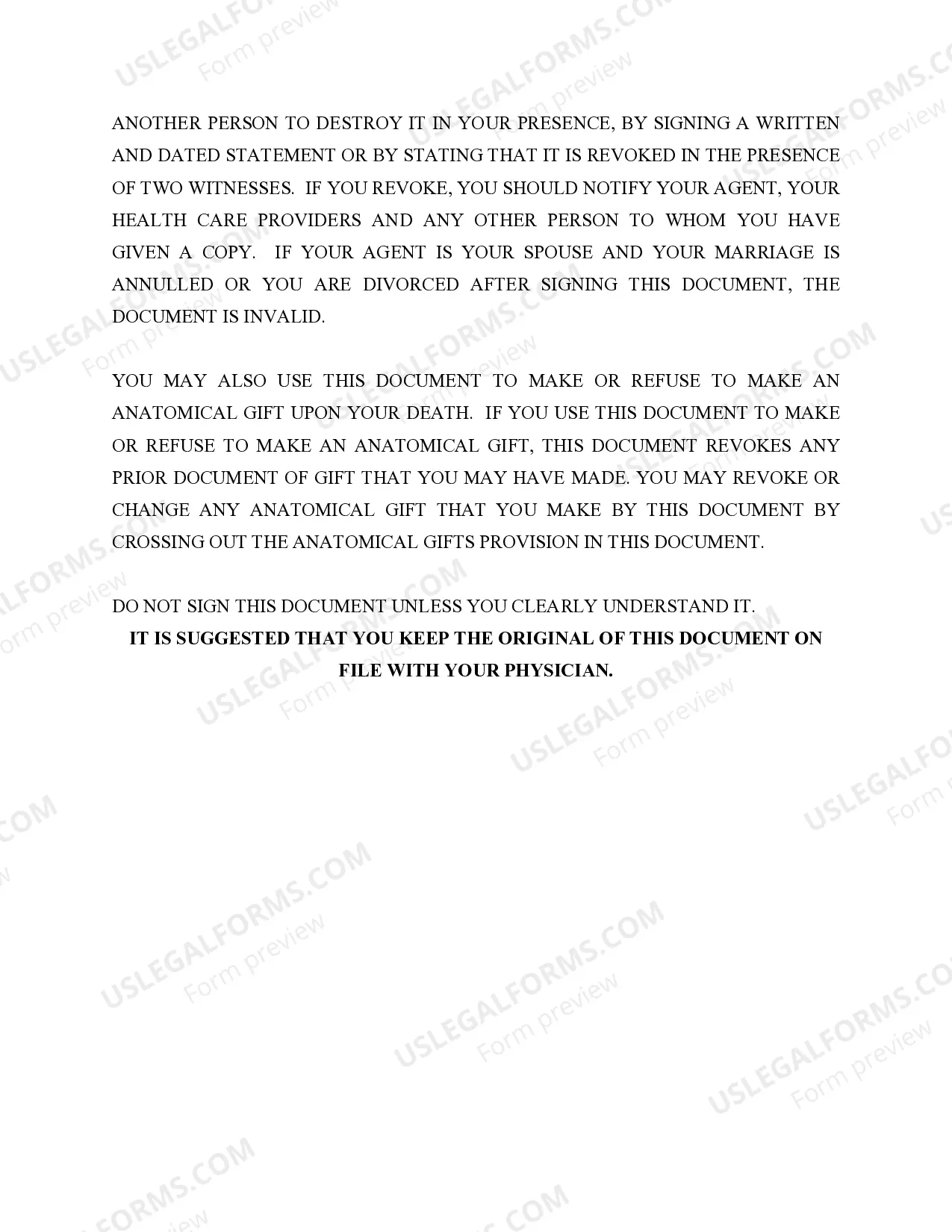 ANOTHER PERSON TO DESTROY IT IN YOUR PRESENCE, BY SIGNING A WRITTEN AND DATED STATEMENT OR BY STATING THAT IT IS REVOKED IN THE PRESENCE OF TWO WITNESSES. IF YOU REVOKE, YOU SHOULD NOTIFY YOUR AGENT, YOUR HEALTH CARE PROVIDERS AND ANY OTHER PERSON TO WHOM YOU HAVE GIVEN A COPY. IF YOUR AGENT IS YOUR SPOUSE AND YOUR MARRIAGE IS ANNULLED OR YOU ARE DIVORCED AFTER SIGNING THIS DOCUMENT, THE DOCUMENT IS INVALID.

YOU MAY ALSO USE THIS DOCUMENT TO MAKE OR REFUSE TO MAKE AN ANATOMICAL GIFT UPON YOUR DEATH. IF YOU USE THIS DOCUMENT TO MAKE OR REFUSE TO MAKE AN ANATOMICAL GIFT, THIS DOCUMENT REVOKES ANY PRIOR DOCUMENT OF GIFT THAT YOU MAY HAVE MADE. YOU MAY REVOKE OR CHANGE ANY ANATOMICAL GIFT THAT YOU MAKE BY THIS DOCUMENT BY CROSSING OUT THE ANATOMICAL GIFTS PROVISION IN THIS DOCUMENT.

DO NOT SIGN THIS DOCUMENT UNLESS YOU CLEARLY UNDERSTAND IT.

IT IS SUGGESTED THAT YOU KEEP THE ORIGINAL OF THIS DOCUMENT ON FILE WITH YOUR PHYSICIAN.

USLEGALFORMS.COM Form preview